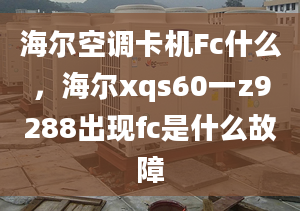 海尔空调卡机Fc什么，海尔xqs60一z9288出现fc是什么故障